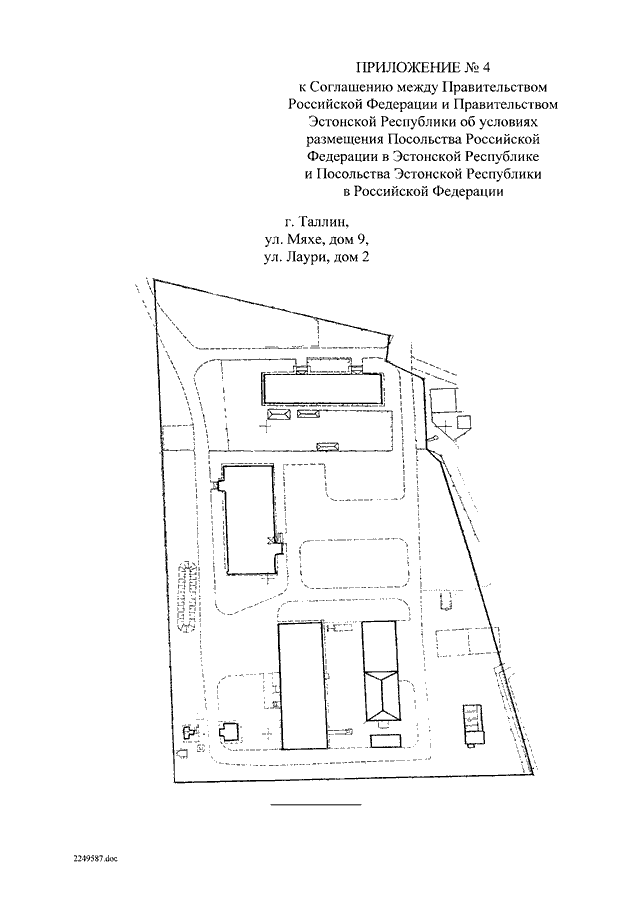 ПРИЛОЖЕНИЕ № 4
к Соглашению между Правительством Российской Федерации и Правительством Эстонской Республики об условиях размещения Посольства Российской Федерации в Эстонской Республике и Посольства Эстонской Республики в Российской Федерации

г. Таллин,
ул. Мяхе, дом 9,
ул. Лаури, дом 2

2249587.doc